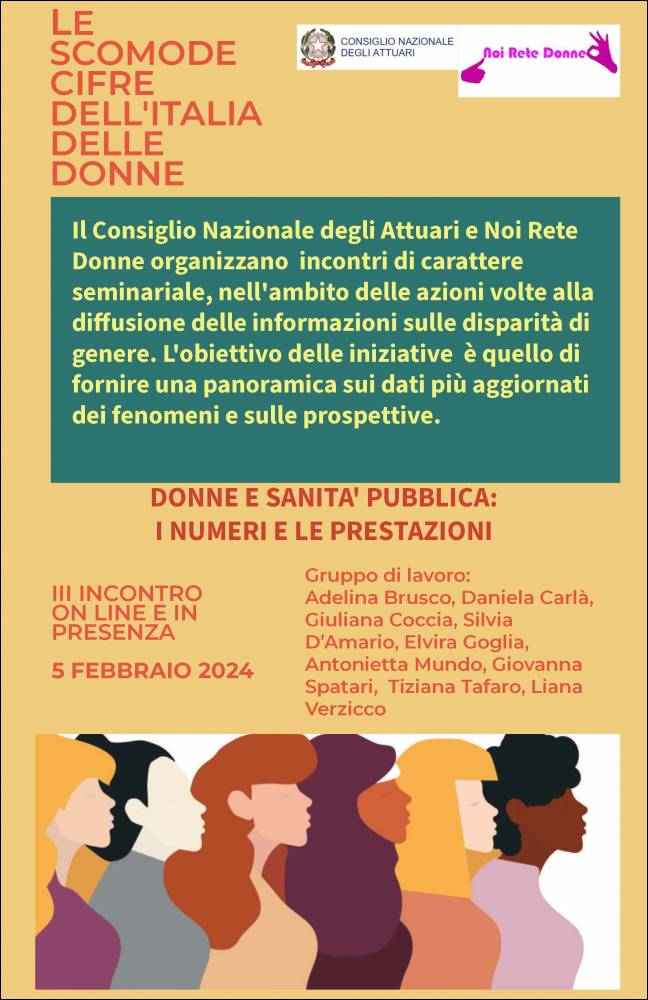 LE SCOMODE CIFRE DELL'ITALIA DELLE DONNE

CONSIGLIO NAZIONALE DEGLI ATTUARI

Noi Rete Donne

Il Consiglio Nazionale degli Attuari e Noi Rete Donne organizzano incontri di carattere seminariale, nell'ambito delle azioni volte alla diffusione delle informazioni sulle disparità di genere. L'obiettivo delle iniziative è quello di fornire una panoramica sui dati più aggiornati dei fenomeni e sulle prospettive.

DONNE E SANITA' PUBBLICA:
I NUMERI E LE PRESTAZIONI

III INCONTRO ON LINE E IN PRESENZA

5 FEBBRAIO 2024

Gruppo di lavoro:
Adelina Brusco, Daniela Carlà, Giuliana Coccia, Silvia D'Amario, Elvira Goglia, Antonietta Mundo, Giovanna Spatari, Tiziana Tafaro, Liana Verzicco